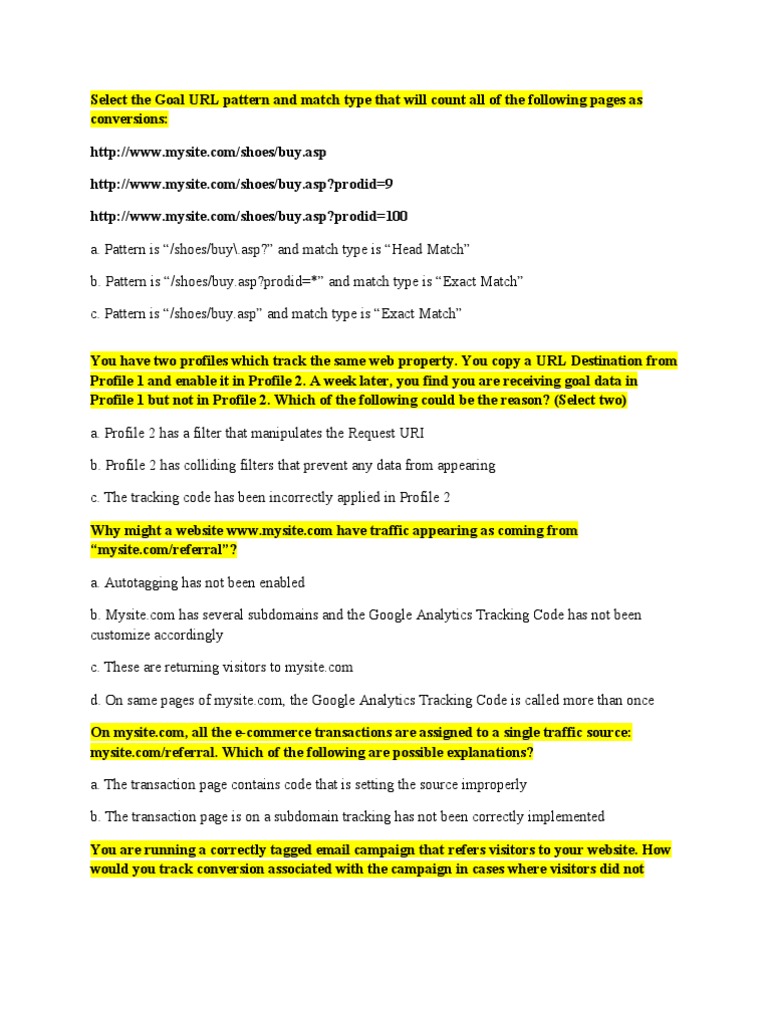 Select the Goal URL pattern and match type that will count all of the following pages as conversions:

http://www.mysite.com/shoes/buy.asp

http://www.mysite.com/shoes/buy.asp?prodid=9

http://www.mysite.com/shoes/buy.asp?prodid=100

a. Pattern is "/shoes/buy\.asp?" and match type is "Head Match"

b. Pattern is "/shoes/buy.asp?prodid=*" and match type is "Exact Match"

c. Pattern is "/shoes/buy.asp" and match type is "Exact Match"

You have two profiles which track the same web property. You copy a URL Destination from Profile 1 and enable it in Profile 2. A week later, you find you are receiving goal data in Profile 1 but not in Profile 2. Which of the following could be the reason? (Select two)

a. Profile 2 has a filter that manipulates the Request URI

b. Profile 2 has colliding filters that prevent any data from appearing

c. The tracking code has been incorrectly applied in Profile 2

Why might a website www.mysite.com have traffic appearing as coming from "mysite.com/referral"?

a. Autotagging has not been enabled

b. Mysite.com has several subdomains and the Google Analytics Tracking Code has not been customize accordingly

c. These are returning visitors to mysite.com

d. On same pages of mysite.com, the Google Analytics Tracking Code is called more than once

On mysite.com, all the e-commerce transactions are assigned to a single traffic source: mysite.com/referral. Which of the following are possible explanations?

a. The transaction page contains code that is setting the source improperly

b. The transaction page is on a subdomain tracking has not been correctly implemented

You are running a correctly tagged email campaign that refers visitors to your website. How would you track conversion associated with the campaign in cases where visitors did not